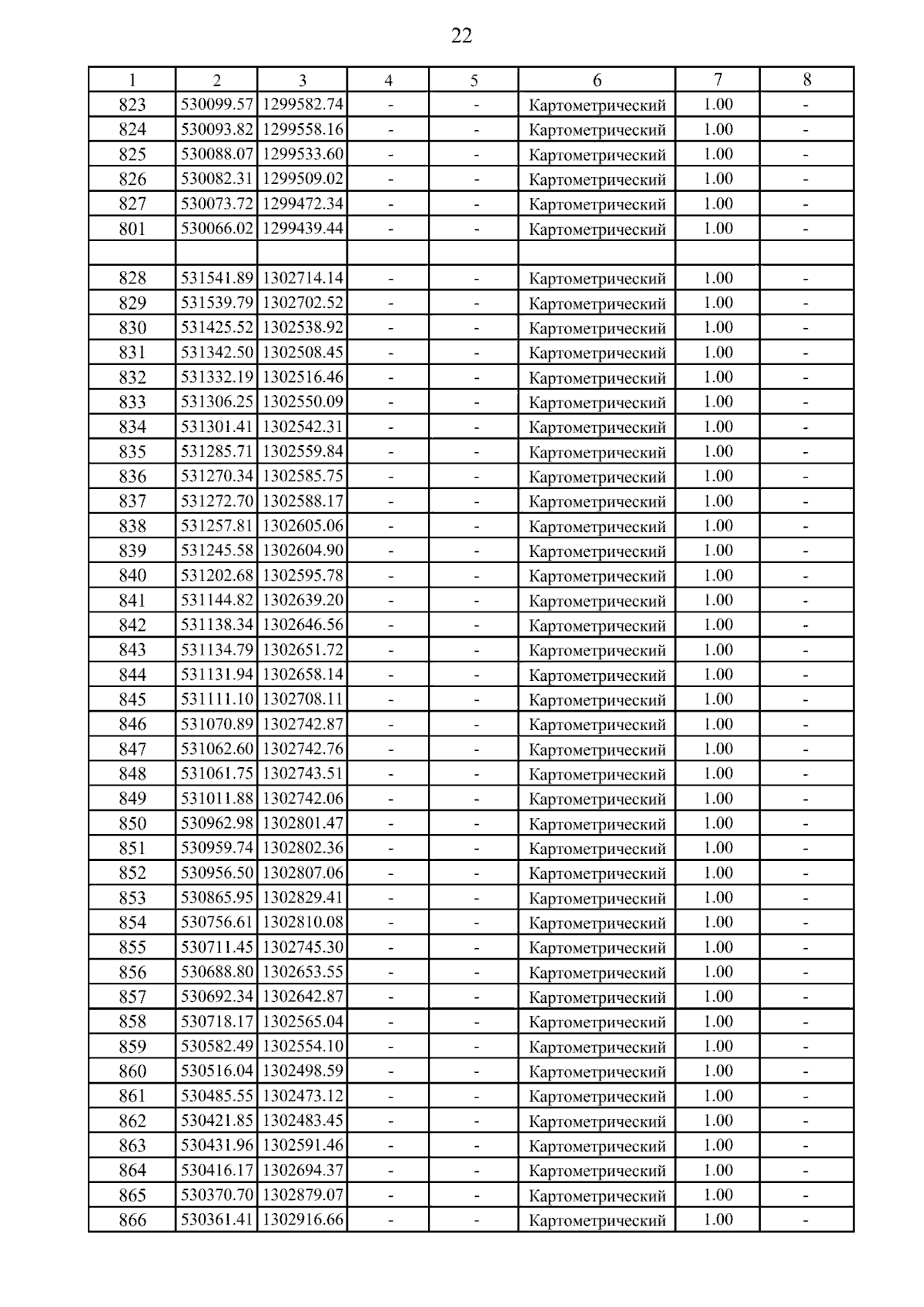 22

| 1 | 2 | 3 | 4 | 5 | 6 | 7 | 8 |
|---|---|---|---|---|---|---|---|
| 823 | 530099.57 | 1299582.74 | - | - | Картометрический | 1.00 | - |
| 824 | 530093.82 | 1299558.16 | - | - | Картометрический | 1.00 | - |
| 825 | 530088.07 | 1299533.60 | - | - | Картометрический | 1.00 | - |
| 826 | 530082.31 | 1299509.02 | - | - | Картометрический | 1.00 | - |
| 827 | 530073.72 | 1299472.34 | - | - | Картометрический | 1.00 | - |
| 801 | 530066.02 | 1299439.44 | - | - | Картометрический | 1.00 | - |
| | | | | | | | |
| 828 | 531541.89 | 1302714.14 | - | - | Картометрический | 1.00 | - |
| 829 | 531539.79 | 1302702.52 | - | - | Картометрический | 1.00 | - |
| 830 | 531425.52 | 1302538.92 | - | - | Картометрический | 1.00 | - |
| 831 | 531342.50 | 1302508.45 | - | - | Картометрический | 1.00 | - |
| 832 | 531332.19 | 1302516.46 | - | - | Картометрический | 1.00 | - |
| 833 | 531306.25 | 1302550.09 | - | - | Картометрический | 1.00 | - |
| 834 | 531301.41 | 1302542.31 | - | - | Картометрический | 1.00 | - |
| 835 | 531285.71 | 1302559.84 | - | - | Картометрический | 1.00 | - |
| 836 | 531270.34 | 1302585.75 | - | - | Картометрический | 1.00 | - |
| 837 | 531272.70 | 1302588.17 | - | - | Картометрический | 1.00 | - |
| 838 | 531257.81 | 1302605.06 | - | - | Картометрический | 1.00 | - |
| 839 | 531245.58 | 1302604.90 | - | - | Картометрический | 1.00 | - |
| 840 | 531202.68 | 1302595.78 | - | - | Картометрический | 1.00 | - |
| 841 | 531144.82 | 1302639.20 | - | - | Картометрический | 1.00 | - |
| 842 | 531138.34 | 1302646.56 | - | - | Картометрический | 1.00 | - |
| 843 | 531134.79 | 1302651.72 | - | - | Картометрический | 1.00 | - |
| 844 | 531131.94 | 1302658.14 | - | - | Картометрический | 1.00 | - |
| 845 | 531111.10 | 1302708.11 | - | - | Картометрический | 1.00 | - |
| 846 | 531070.89 | 1302742.87 | - | - | Картометрический | 1.00 | - |
| 847 | 531062.60 | 1302742.76 | - | - | Картометрический | 1.00 | - |
| 848 | 531061.75 | 1302743.51 | - | - | Картометрический | 1.00 | - |
| 849 | 531011.88 | 1302742.06 | - | - | Картометрический | 1.00 | - |
| 850 | 530962.98 | 1302801.47 | - | - | Картометрический | 1.00 | - |
| 851 | 530959.74 | 1302802.36 | - | - | Картометрический | 1.00 | - |
| 852 | 530956.50 | 1302807.06 | - | - | Картометрический | 1.00 | - |
| 853 | 530865.95 | 1302829.41 | - | - | Картометрический | 1.00 | - |
| 854 | 530756.61 | 1302810.08 | - | - | Картометрический | 1.00 | - |
| 855 | 530711.45 | 1302745.30 | - | - | Картометрический | 1.00 | - |
| 856 | 530688.80 | 1302653.55 | - | - | Картометрический | 1.00 | - |
| 857 | 530692.34 | 1302642.87 | - | - | Картометрический | 1.00 | - |
| 858 | 530718.17 | 1302565.04 | - | - | Картометрический | 1.00 | - |
| 859 | 530582.49 | 1302554.10 | - | - | Картометрический | 1.00 | - |
| 860 | 530516.04 | 1302498.59 | - | - | Картометрический | 1.00 | - |
| 861 | 530485.55 | 1302473.12 | - | - | Картометрический | 1.00 | - |
| 862 | 530421.85 | 1302483.45 | - | - | Картометрический | 1.00 | - |
| 863 | 530431.96 | 1302591.46 | - | - | Картометрический | 1.00 | - |
| 864 | 530416.17 | 1302694.37 | - | - | Картометрический | 1.00 | - |
| 865 | 530370.70 | 1302879.07 | - | - | Картометрический | 1.00 | - |
| 866 | 530361.41 | 1302916.66 | - | - | Картометрический | 1.00 | - |